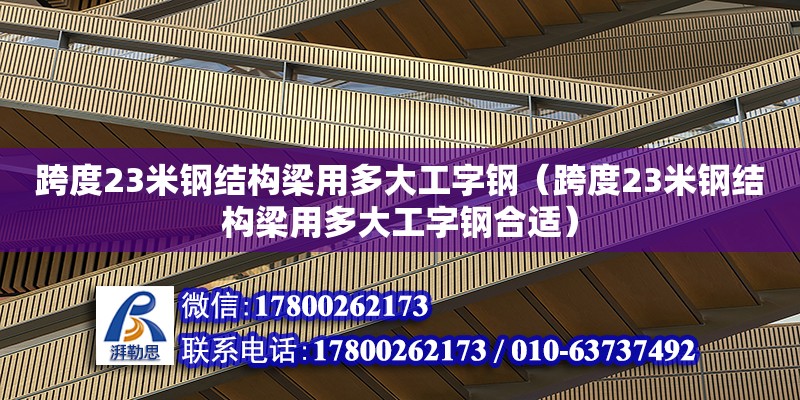 跨度23米钢结构梁用多大工字钢（跨度23米钢结构梁用多大工字钢合适）

湃勒思

微信:17800262173

联系电话:17800262173 / 010-63737492